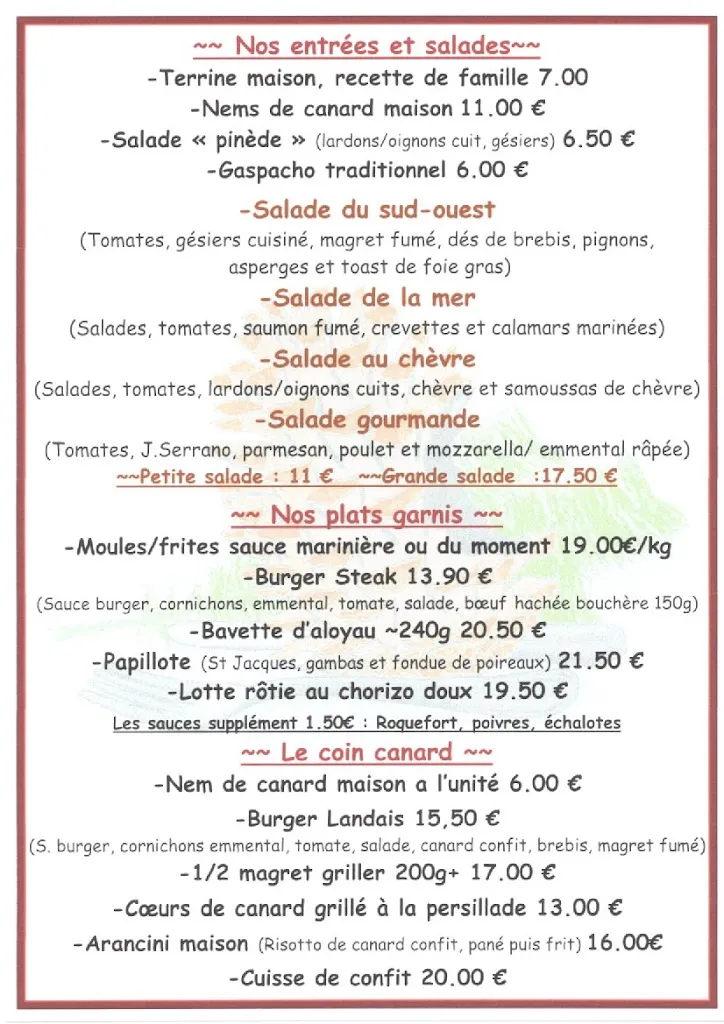 ~~ Nos entrées et salades~~

-Terrine maison, recette de famille 7.00

-Nems de canard maison 11.00 €

-Salade « pinède » (lardons/oignons cuit, gésiers) 6.50 €

-Gaspacho traditionnel 6.00 €

-Salade du sud-ouest

(Tomates, gésiers cuisiné, magret fumé, dés de brebis, pignons, asperges et toast de foie gras)

-Salade de la mer

(Salades, tomates, saumon fumé, crevettes et calamars marinées)

-Salade au chèvre

(Salades, tomates, lardons/oignons cuits, chèvre et samoussas de chèvre)

-Salade gourmande

(Tomates, J.Serrano, parmesan, poulet et mozzarella/ emmental râpée)

~~Petite salade : 11 € ~~Grande salade :17.50 €

~~ Nos plats garnis ~~

-Moules/frites sauce marinière ou du moment 19.00€/kg

-Burger Steak 13.90 €

(Sauce burger, cornichons, emmental, tomate, salade, bœuf hachée bouchère 150g)

-Bavette d'aloyau ~240g 20.50 €

-Papillote (St Jacques, gambas et fondue de poireaux) 21.50 €

-Lotte rôtie au chorizo doux 19.50 €

Les sauces supplément 1.50€ : Roquefort, poivres, échalotes

~~ Le coin canard ~~

-Nem de canard maison a l'unité 6.00 €

-Burger Landais 15,50 €

(S. burger, cornichons emmental, tomate, salade, canard confit, brebis, magret fumé)

-1/2 magret griller 200g+ 17.00 €

-Cœurs de canard grillé à la persillade 13.00 €

-Arancini maison (Risotto de canard confit, pané puis frit) 16.00€

-Cuisse de confit 20.00 €